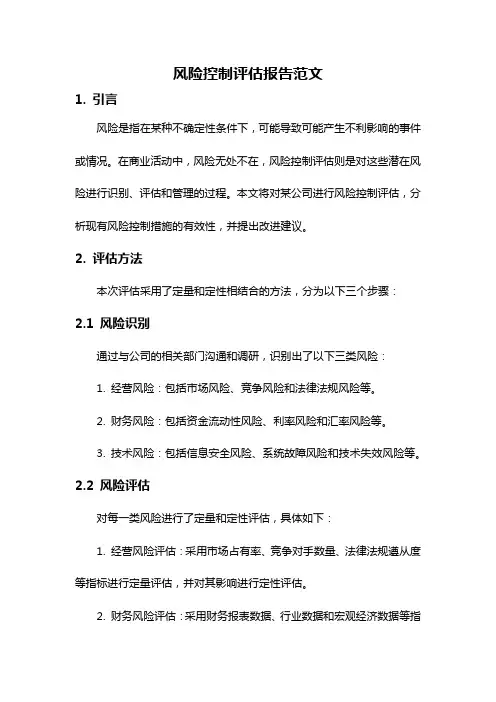 风险控制评估报告范文

1. 引言

风险是指在某种不确定性条件下，可能导致可能产生不利影响的事件或情况。在商业活动中，风险无处不在，风险控制评估则是对这些潜在风险进行识别、评估和管理的过程。本文将对某公司进行风险控制评估，分析现有风险控制措施的有效性，并提出改进建议。

2. 评估方法

本次评估采用了定量和定性相结合的方法，分为以下三个步骤：

2.1 风险识别

通过与公司的相关部门沟通和调研，识别出了以下三类风险：

1. 经营风险：包括市场风险、竞争风险和法律法规风险等。

2. 财务风险：包括资金流动性风险、利率风险和汇率风险等。

3. 技术风险：包括信息安全风险、系统故障风险和技术失效风险等。

2.2 风险评估

对每一类风险进行了定量和定性评估，具体如下：

1. 经营风险评估：采用市场占有率、竞争对手数量、法律法规遵从度等指标进行定量评估，并对其影响进行定性评估。

2. 财务风险评估：采用财务报表数据、行业数据和宏观经济数据等指